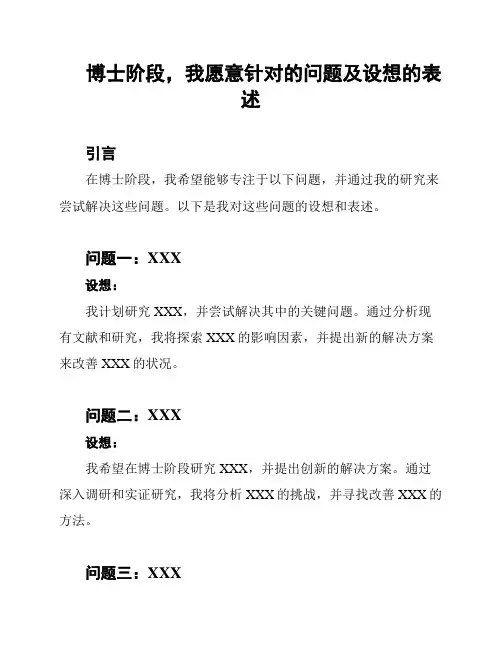 博士阶段，我愿意针对的问题及设想的表述

引言

在博士阶段，我希望能够专注于以下问题，并通过我的研究来尝试解决这些问题。以下是我对这些问题的设想和表述。

问题一：XXX

设想：

我计划研究 XXX，并尝试解决其中的关键问题。通过分析现有文献和研究，我将探索 XXX 的影响因素，并提出新的解决方案来改善 XXX 的状况。

问题二：XXX

设想：

我希望在博士阶段研究 XXX，并提出创新的解决方案。通过深入调研和实证研究，我将分析 XXX 的挑战，并寻找改善 XXX 的方法。

问题三：XXX